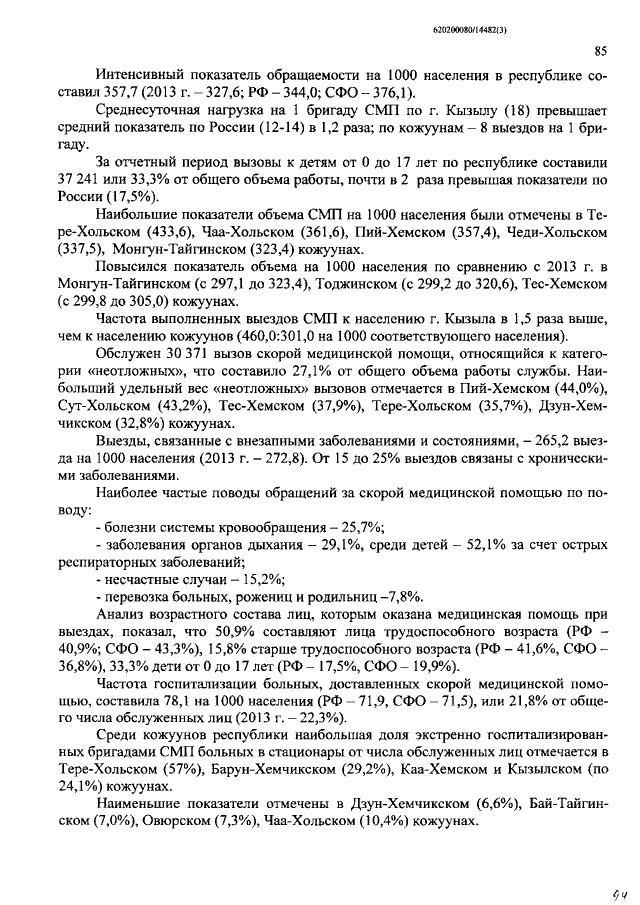 620200080/14482(3)

85

Интенсивный показатель обращаемости на 1000 населения в республике составил 357,7 (2013 г. – 327,6; РФ – 344,0; СФО – 376,1).

Среднесуточная нагрузка на 1 бригаду СМП по г. Кызылу (18) превышает средний показатель по России (12-14) в 1,2 раза; по кожуунам – 8 выездов на 1 бригаду.

За отчетный период вызовы к детям от 0 до 17 лет по республике составили 37 241 или 33,3% от общего объема работы, почти в 2 раза превышая показатели по России (17,5%).

Наибольшие показатели объема СМП на 1000 населения были отмечены в Тере-Хольском (433,6), Чаа-Хольском (361,6), Пий-Хемском (357,4), Чеди-Хольском (337,5), Монгун-Тайгинском (323,4) кожуунах.

Повысился показатель объема на 1000 населения по сравнению с 2013 г. в Монгун-Тайгинском (с 297,1 до 323,4), Тоджинском (с 299,2 до 320,6), Тес-Хемском (с 299,8 до 305,0) кожуунах.

Частота выполненных выездов СМП к населению г. Кызыла в 1,5 раза выше, чем к населению кожуунов (460,0:301,0 на 1000 соответствующего населения).

Обслужен 30 371 вызов скорой медицинской помощи, относящийся к категории «неотложных», что составило 27,1% от общего объема работы службы. Наибольший удельный вес «неотложных» вызовов отмечается в Пий-Хемском (44,0%), Сут-Хольском (43,2%), Тес-Хемском (37,9%), Тере-Хольском (35,7%), Дзун-Хемчикском (32,8%) кожуунах.

Выезды, связанные с внезапными заболеваниями и состояниями, – 265,2 выезда на 1000 населения (2013 г. – 272,8). От 15 до 25% выездов связаны с хроническими заболеваниями.

Наиболее частые поводы обращений за скорой медицинской помощью по поводу:

- болезни системы кровообращения – 25,7%;

- заболевания органов дыхания – 29,1%, среди детей – 52,1% за счет острых респираторных заболеваний;

- несчастные случаи – 15,2%;

- перевозка больных, рожениц и родильниц –7,8%.

Анализ возрастного состава лиц, которым оказана медицинская помощь при выездах, показал, что 50,9% составляют лица трудоспособного возраста (РФ – 40,9%; СФО – 43,3%), 15,8% старше трудоспособного возраста (РФ – 41,6%, СФО – 36,8%), 33,3% дети от 0 до 17 лет (РФ – 17,5%, СФО – 19,9%).

Частота госпитализации больных, доставленных скорой медицинской помощью, составила 78,1 на 1000 населения (РФ – 71,9, СФО – 71,5), или 21,8% от общего числа обслуженных лиц (2013 г. – 22,3%).

Среди кожуунов республики наибольшая доля экстренно госпитализированных бригадами СМП больных в стационары от числа обслуженных лиц отмечается в Тере-Хольском (57%), Барун-Хемчикском (29,2%), Каа-Хемском и Кызылском (по 24,1%) кожуунах.

Наименьшие показатели отмечены в Дзун-Хемчикском (6,6%), Бай-Тайгинском (7,0%), Овюрском (7,3%), Чаа-Хольском (10,4%) кожуунах.

94